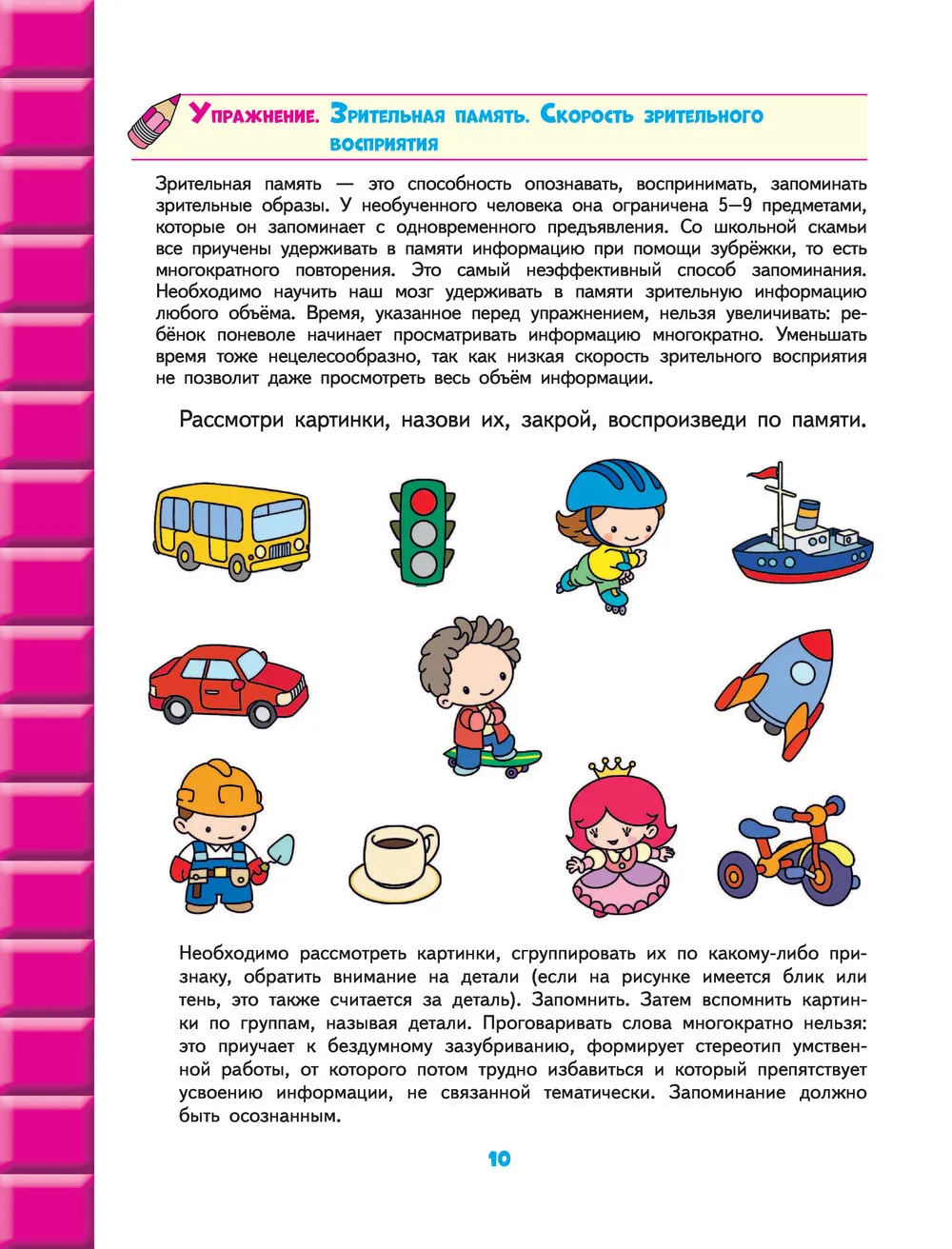 Упражнение. Зрительная память. Скорость зрительного восприятия

Зрительная память — это способность опознавать, воспринимать, запоминать зрительные образы. У необученного человека она ограничена 5—9 предметами, которые он запоминает с одновременного предъявления. Со школьной скамьи все приучены удерживать в памяти информацию при помощи зубрёжки, то есть многократного повторения. Это самый неэффективный способ запоминания. Необходимо научить наш мозг удерживать в памяти зрительную информацию любого объёма. Время, указанное перед упражнением, нельзя увеличивать: ребёнок поневоле начинает просматривать информацию многократно. Уменьшать время тоже нецелесообразно, так как низкая скорость зрительного восприятия не позволит даже просмотреть весь объём информации.

Рассмотри картинки, назови их, закрой, воспроизведи по памяти.

Необходимо рассмотреть картинки, сгруппировать их по какому-либо признаку, обратить внимание на детали (если на рисунке имеется блик или тень, это также считается за деталь). Запомнить. Затем вспомнить картинки по группам, называя детали. Проговаривать слова многократно нельзя: это приучает к бездумному зазубриванию, формирует стереотип умственной работы, от которого потом трудно избавиться и который препятствует усвоению информации, не связанной тематически. Запоминание должно быть осознанным.

10